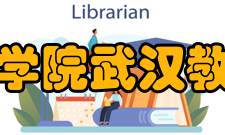 Librarian

学院武汉教